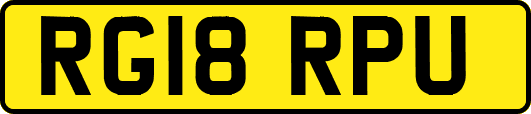 RG18 RPU